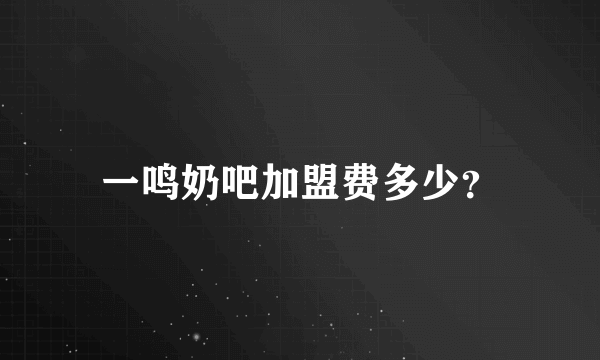 一鸣奶吧加盟费多少?